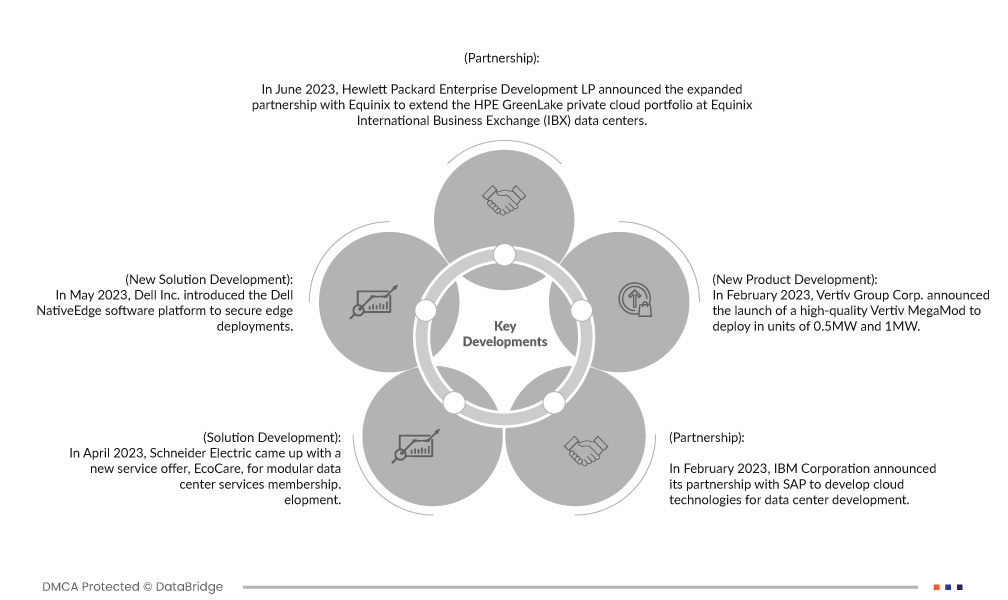 (Partnership):

In June 2023, Hewlett Packard Enterprise Development LP announced the expanded partnership with Equinix to extend the HPE GreenLake private cloud portfolio at Equinix International Business Exchange (IBX) data centers.

(New Solution Development):
In May 2023, Dell Inc. introduced the Dell NativeEdge software platform to secure edge deployments.

Key Developments

(New Product Development):
In February 2023, Vertiv Group Corp. announced the launch of a high-quality Vertiv MegaMod to deploy in units of 0.5MW and 1MW.

(Solution Development):
In April 2023, Schneider Electric came up with a new service offer, EcoCare, for modular data center services membership.
elopment.

(Partnership):

In February 2023, IBM Corporation announced its partnership with SAP to develop cloud technologies for data center development.

DMCA Protected © DataBridge